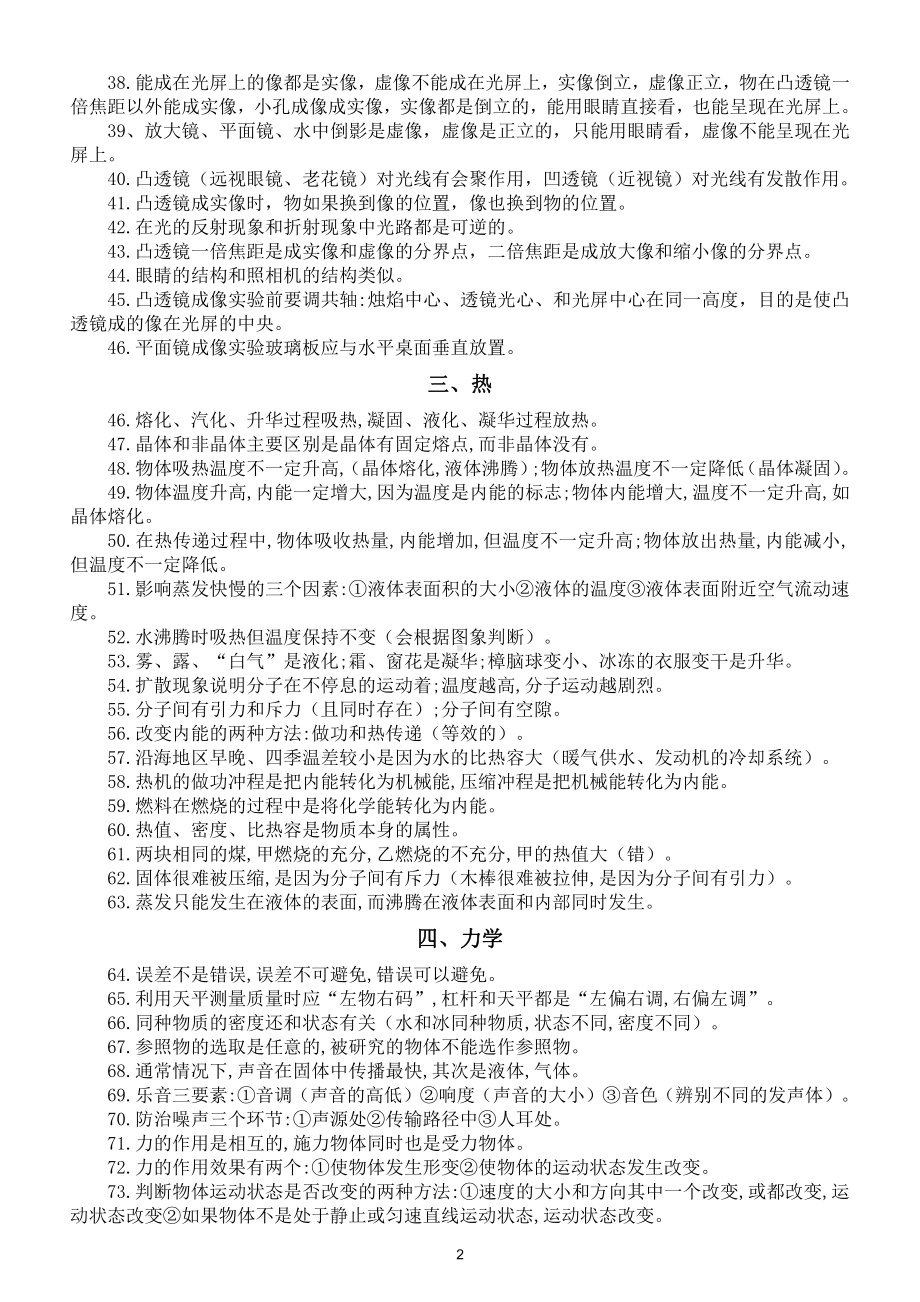 38.能成在光屏上的像都是实像，虚像不能成在光屏上，实像倒立，虚像正立，物在凸透镜一倍焦距以外能成实像，小孔成像成实像，实像都是倒立的，能用眼睛直接看，也能呈现在光屏上。

39、放大镜、平面镜、水中倒影是虚像，虚像是正立的，只能用眼睛看，虚像不能呈现在光屏上。

40.凸透镜（远视眼镜、老花镜）对光线有会聚作用，凹透镜（近视镜）对光线有发散作用。

41.凸透镜成实像时，物如果换到像的位置，像也换到物的位置。

42.在光的反射现象和折射现象中光路都是可逆的。

43.凸透镜一倍焦距是成实像和虚像的分界点，二倍焦距是成放大像和缩小像的分界点。

44.眼睛的结构和照相机的结构类似。

45.凸透镜成像实验前要调共轴:烛焰中心、透镜光心、和光屏中心在同一高度，目的是使凸透镜成的像在光屏的中央。

46.平面镜成像实验玻璃板应与水平桌面垂直放置。

三、热

46.熔化、汽化、升华过程吸热,凝固、液化、凝华过程放热。

47.晶体和非晶体主要区别是晶体有固定熔点,而非晶体没有。

48.物体吸热温度不一定升高,（晶体熔化,液体沸腾）;物体放热温度不一定降低（晶体凝固）。

49.物体温度升高,内能一定增大,因为温度是内能的标志;物体内能增大,温度不一定升高,如晶体熔化。

50.在热传递过程中,物体吸收热量,内能增加,但温度不一定升高;物体放出热量,内能减小,但温度不一定降低。

51.影响蒸发快慢的三个因素:①液体表面积的大小②液体的温度③液体表面附近空气流动速度。

52.水沸腾时吸热但温度保持不变（会根据图象判断）。

53.雾、露、“白气”是液化;霜、窗花是凝华;樟脑球变小、冰冻的衣服变干是升华。

54.扩散现象说明分子在不停息的运动着;温度越高,分子运动越剧烈。

55.分子间有引力和斥力（且同时存在）;分子间有空隙。

56.改变内能的两种方法:做功和热传递（等效的）。

57.沿海地区早晚、四季温差较小是因为水的比热容大（暖气供水、发动机的冷却系统）。

58.热机的做功冲程是把内能转化为机械能,压缩冲程是把机械能转化为内能。

59.燃料在燃烧的过程中是将化学能转化为内能。

60.热值、密度、比热容是物质本身的属性。

61.两块相同的煤,甲燃烧的充分,乙燃烧的不充分,甲的热值大（错）。

62.固体很难被压缩,是因为分子间有斥力（木棒很难被拉伸,是因为分子间有引力）。

63.蒸发只能发生在液体的表面,而沸腾在液体表面和内部同时发生。

四、力学

64.误差不是错误,误差不可避免,错误可以避免。

65.利用天平测量质量时应“左物右码”,杠杆和天平都是“左偏右调,右偏左调”。

66.同种物质的密度还和状态有关（水和冰同种物质,状态不同,密度不同）。

67.参照物的选取是任意的,被研究的物体不能选作参照物。

68.通常情况下,声音在固体中传播最快,其次是液体,气体。

69.乐音三要素:①音调（声音的高低）②响度（声音的大小）③音色（辨别不同的发声体）。

70.防治噪声三个环节:①声源处②传输路径中③人耳处。

71.力的作用是相互的,施力物体同时也是受力物体。

72.力的作用效果有两个:①使物体发生形变②使物体的运动状态发生改变。

73.判断物体运动状态是否改变的两种方法:①速度的大小和方向其中一个改变,或都改变,运动状态改变②如果物体不是处于静止或匀速直线运动状态,运动状态改变。

2